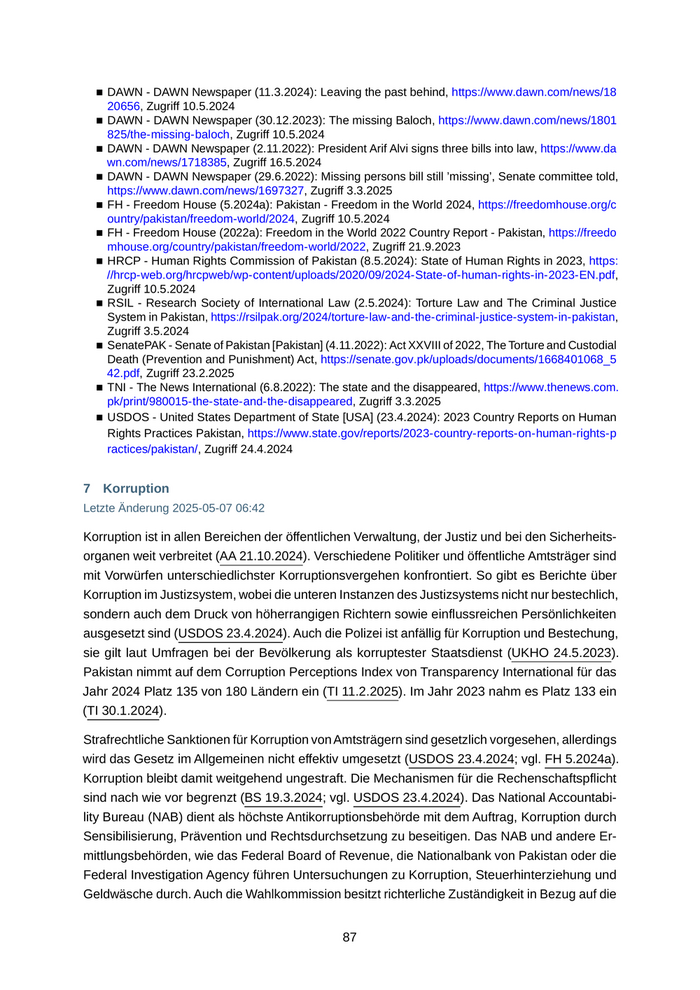 ■ DAWN - DAWN Newspaper (11.3.2024): Leaving the past behind, https://www.dawn.com/news/1820656, Zugriff 10.5.2024
■ DAWN - DAWN Newspaper (30.12.2023): The missing Baloch, https://www.dawn.com/news/1801825/the-missing-baloch, Zugriff 10.5.2024
■ DAWN - DAWN Newspaper (2.11.2022): President Arif Alvi signs three bills into law, https://www.dawn.com/news/1718385, Zugriff 16.5.2024
■ DAWN - DAWN Newspaper (29.6.2022): Missing persons bill still 'missing', Senate committee told, https://www.dawn.com/news/1697327, Zugriff 3.3.2025
■ FH - Freedom House (5.2024a): Pakistan - Freedom in the World 2024, https://freedomhouse.org/country/pakistan/freedom-world/2024, Zugriff 10.5.2024
■ FH - Freedom House (2022a): Freedom in the World 2022 Country Report - Pakistan, https://freedomhouse.org/country/pakistan/freedom-world/2022, Zugriff 21.9.2023
■ HRCP - Human Rights Commission of Pakistan (8.5.2024): State of Human Rights in 2023, https://hrcp-web.org/hrcpweb/wp-content/uploads/2020/09/2024-State-of-human-rights-in-2023-EN.pdf, Zugriff 10.5.2024
■ RSIL - Research Society of International Law (2.5.2024): Torture Law and The Criminal Justice System in Pakistan, https://rsilpak.org/2024/torture-law-and-the-criminal-justice-system-in-pakistan, Zugriff 3.5.2024
■ SenatePAK - Senate of Pakistan [Pakistan] (4.11.2022): Act XXVIII of 2022, The Torture and Custodial Death (Prevention and Punishment) Act, https://senate.gov.pk/uploads/documents/1668401068_542.pdf, Zugriff 23.2.2025
■ TNI - The News International (6.8.2022): The state and the disappeared, https://www.thenews.com.pk/print/980015-the-state-and-the-disappeared, Zugriff 3.3.2025
■ USDOS - United States Department of State [USA] (23.4.2024): 2023 Country Reports on Human Rights Practices Pakistan, https://www.state.gov/reports/2023-country-reports-on-human-rights-practices/pakistan/, Zugriff 24.4.2024

7 Korruption
Letzte Änderung 2025-05-07 06:42

Korruption ist in allen Bereichen der öffentlichen Verwaltung, der Justiz und bei den Sicherheitsorganen weit verbreitet (AA 21.10.2024). Verschiedene Politiker und öffentliche Amtsträger sind mit Vorwürfen unterschiedlichster Korruptionsvergehen konfrontiert. So gibt es Berichte über Korruption im Justizsystem, wobei die unteren Instanzen des Justizsystems nicht nur bestechlich, sondern auch dem Druck von höherrangigen Richtern sowie einflussreichen Persönlichkeiten ausgesetzt sind (USDOS 23.4.2024). Auch die Polizei ist anfällig für Korruption und Bestechung, sie gilt laut Umfragen bei der Bevölkerung als korruptester Staatsdienst (UKHO 24.5.2023). Pakistan nimmt auf dem Corruption Perceptions Index von Transparency International für das Jahr 2024 Platz 135 von 180 Ländern ein (TI 11.2.2025). Im Jahr 2023 nahm es Platz 133 ein (TI 30.1.2024).

Strafrechtliche Sanktionen für Korruption von Amtsträgern sind gesetzlich vorgesehen, allerdings wird das Gesetz im Allgemeinen nicht effektiv umgesetzt (USDOS 23.4.2024; vgl. FH 5.2024a). Korruption bleibt damit weitgehend ungestraft. Die Mechanismen für die Rechenschaftspflicht sind nach wie vor begrenzt (BS 19.3.2024; vgl. USDOS 23.4.2024). Das National Accountability Bureau (NAB) dient als höchste Antikorruptionsbehörde mit dem Auftrag, Korruption durch Sensibilisierung, Prävention und Rechtsdurchsetzung zu beseitigen. Das NAB und andere Ermittlungsbehörden, wie das Federal Board of Revenue, die Nationalbank von Pakistan oder die Federal Investigation Agency führen Untersuchungen zu Korruption, Steuerhinterziehung und Geldwäsche durch. Auch die Wahlkommission besitzt richterliche Zuständigkeit in Bezug auf die

87